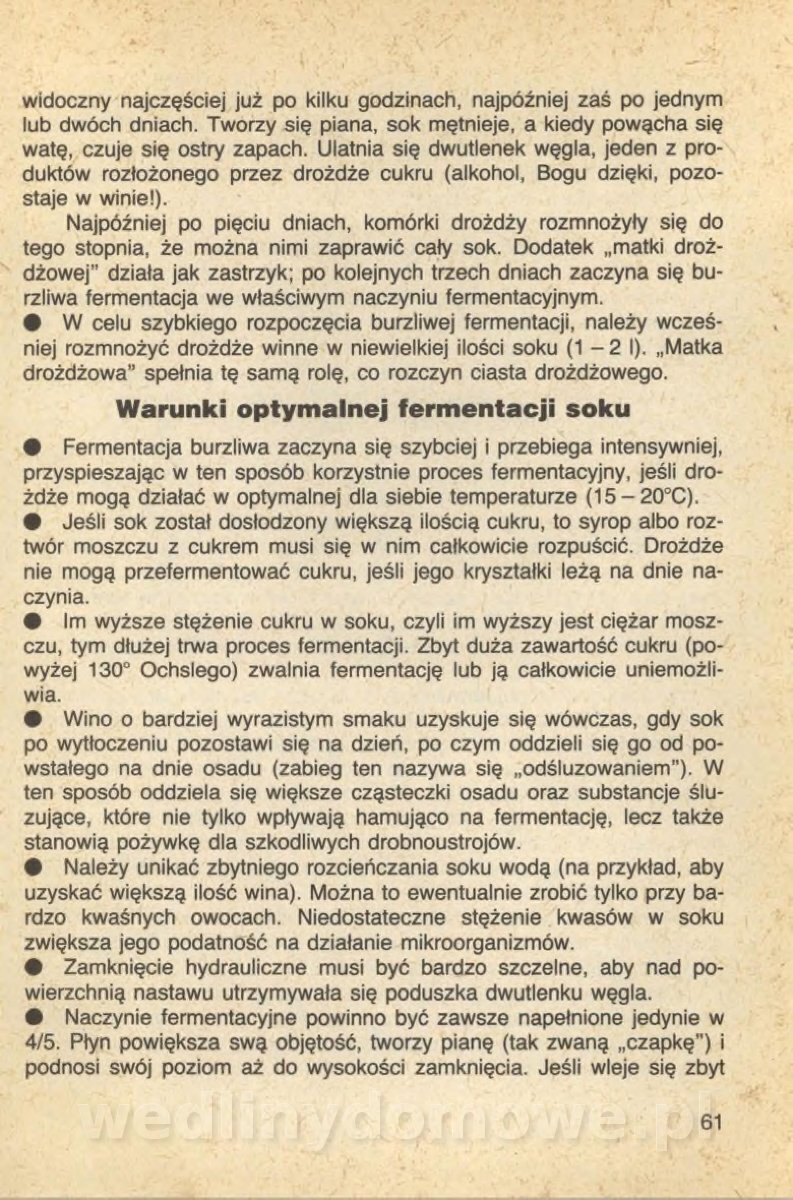 widoczny najczęściej już po kilku godzinach, najpóźniej zaś po jednym lub dwóch dniach. Tworzy się piana, sok mętnieje, a kiedy powącha się watę, czuje się ostry zapach. Ulatnia się dwutlenek węgla, jeden z produktów rozłożonego przez drożdże cukru (alkohol, Bogu dzięki, pozostaje w winie!).

Najpóźniej po pięciu dniach, komórki drożdży rozmnożyły się do tego stopnia, że można nimi zaprawić cały sok. Dodatek „matki drożdżowej" działa jak zastrzyk; po kolejnych trzech dniach zaczyna się burzliwa fermentacja we właściwym naczyniu fermentacyjnym.

● W celu szybkiego rozpoczęcia burzliwej fermentacji, należy wcześniej rozmnożyć drożdże winne w niewielkiej ilości soku (1 – 2 l). „Matka drożdżowa" spełnia tę samą rolę, co rozczyn ciasta drożdżowego.

Warunki optymalnej fermentacji soku

● Fermentacja burzliwa zaczyna się szybciej i przebiega intensywniej, przyspieszając w ten sposób korzystnie proces fermentacyjny, jeśli drożdże mogą działać w optymalnej dla siebie temperaturze (15 – 20°C).

● Jeśli sok został dosłodzony większą ilością cukru, to syrop albo roztwór moszczu z cukrem musi się w nim całkowicie rozpuścić. Drożdże nie mogą przefermentować cukru, jeśli jego kryształki leżą na dnie naczynia.

● Im wyższe stężenie cukru w soku, czyli im wyższy jest ciężar moszczu, tym dłużej trwa proces fermentacji. Zbyt duża zawartość cukru (powyżej 130° Ochslego) zwalnia fermentację lub ją całkowicie uniemożliwia.

● Wino o bardziej wyrazistym smaku uzyskuje się wówczas, gdy sok po wytłoczeniu pozostawi się na dzień, po czym oddzieli się go od powstałego na dnie osadu (zabieg ten nazywa się „odśluzowaniem"). W ten sposób oddziela się większe cząsteczki osadu oraz substancje śluzujące, które nie tylko wpływają hamująco na fermentację, lecz także stanowią pożywkę dla szkodliwych drobnoustrojów.

● Należy unikać zbytniego rozcieńczania soku wodą (na przykład, aby uzyskać większą ilość wina). Można to ewentualnie zrobić tylko przy bardzo kwaśnych owocach. Niedostateczne stężenie kwasów w soku zwiększa jego podatność na działanie mikroorganizmów.

● Zamknięcie hydrauliczne musi być bardzo szczelne, aby nad powierzchnią nastawu utrzymywała się poduszka dwutlenku węgla.

● Naczynie fermentacyjne powinno być zawsze napełnione jedynie w 4/5. Płyn powiększa swą objętość, tworzy pianę (tak zwaną „czapkę") i podnosi swój poziom aż do wysokości zamknięcia. Jeśli wleje się zbyt

wedlinydomowe.pl

61